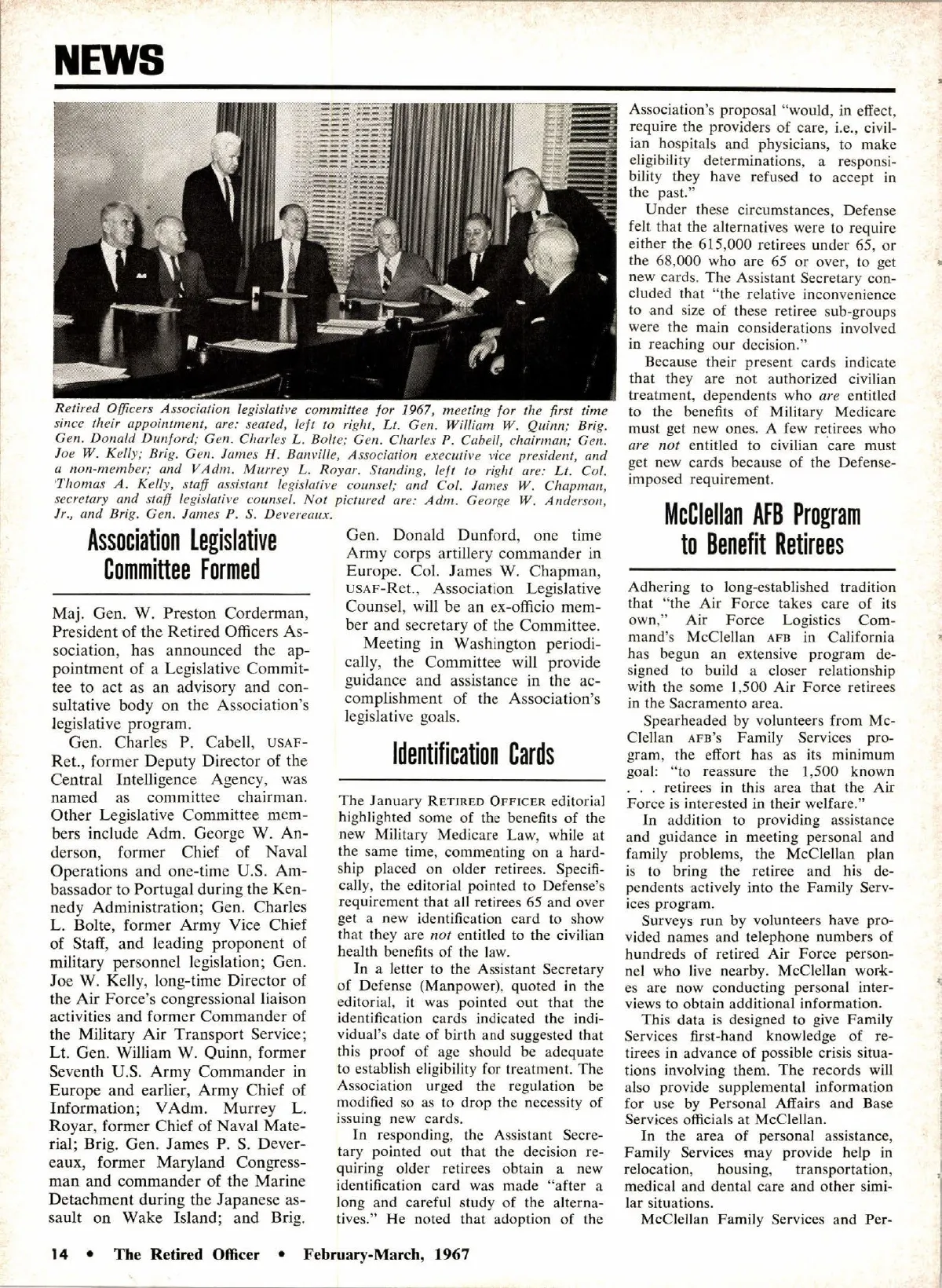 NEWS

Retired Officers Association legislative committee for 1967, meeting for the first time since their appointment, are: seated, left to right, Lt. Gen. William W. Quinn; Brig. Gen. Donald Dunford; Gen. Charles L. Bolte; Gen. Charles P. Cabell, chairman; Gen. Joe W. Kelly; Brig. Gen. James H. Banville, Association executive vice president, and a non-member; and VAdm. Murrey L. Royar. Standing, left to right are: Lt. Col. Thomas A. Kelly, staff assistant legislative counsel; and Col. James W. Chapman, secretary and staff legislative counsel. Not pictured are: Adm. George W. Anderson, Jr., and Brig. Gen. James P. S. Devereaux.

Association Legislative Committee Formed

Maj. Gen. W. Preston Corderman, President of the Retired Officers Association, has announced the appointment of a Legislative Committee to act as an advisory and consultative body on the Association's legislative program.

Gen. Charles P. Cabell, USAF-Ret., former Deputy Director of the Central Intelligence Agency, was named as committee chairman. Other Legislative Committee members include Adm. George W. Anderson, former Chief of Naval Operations and one-time U.S. Ambassador to Portugal during the Kennedy Administration; Gen. Charles L. Bolte, former Army Vice Chief of Staff, and leading proponent of military personnel legislation; Gen. Joe W. Kelly, long-time Director of the Air Force's congressional liaison activities and former Commander of the Military Air Transport Service; Lt. Gen. William W. Quinn, former Seventh U.S. Army Commander in Europe and earlier, Army Chief of Information; VAdm. Murrey L. Royar, former Chief of Naval Material; Brig. Gen. James P. S. Devereaux, former Maryland Congressman and commander of the Marine Detachment during the Japanese assault on Wake Island; and Brig. Gen. Donald Dunford, one time Army corps artillery commander in Europe. Col. James W. Chapman, USAF-Ret., Association Legislative Counsel, will be an ex-officio member and secretary of the Committee.

Meeting in Washington periodically, the Committee will provide guidance and assistance in the accomplishment of the Association's legislative goals.

Identification Cards

The January RETIRED OFFICER editorial highlighted some of the benefits of the new Military Medicare Law, while at the same time, commenting on a hardship placed on older retirees. Specifically, the editorial pointed to Defense's requirement that all retirees 65 and over get a new identification card to show that they are not entitled to the civilian health benefits of the law.

In a letter to the Assistant Secretary of Defense (Manpower), quoted in the editorial, it was pointed out that the identification cards indicated the individual's date of birth and suggested that this proof of age should be adequate to establish eligibility for treatment. The Association urged the regulation be modified so as to drop the necessity of issuing new cards.

In responding, the Assistant Secretary pointed out that the decision requiring older retirees obtain a new identification card was made "after a long and careful study of the alternatives." He noted that adoption of the Association's proposal "would, in effect, require the providers of care, i.e., civilian hospitals and physicians, to make eligibility determinations, a responsibility they have refused to accept in the past."

Under these circumstances, Defense felt that the alternatives were to require either the 615,000 retirees under 65, or the 68,000 who are 65 or over, to get new cards. The Assistant Secretary concluded that "the relative inconvenience to and size of these retiree sub-groups were the main considerations involved in reaching our decision."

Because their present cards indicate that they are not authorized civilian treatment, dependents who are entitled to the benefits of Military Medicare must get new ones. A few retirees who are not entitled to civilian care must get new cards because of the Defense-imposed requirement.

McClellan AFB Program to Benefit Retirees

Adhering to long-established tradition that "the Air Force takes care of its own," Air Force Logistics Command's McClellan AFB in California has begun an extensive program designed to build a closer relationship with the some 1,500 Air Force retirees in the Sacramento area.

Spearheaded by volunteers from McClellan AFB's Family Services program, the effort has as its minimum goal: "to reassure the 1,500 known . . . retirees in this area that the Air Force is interested in their welfare."

In addition to providing assistance and guidance in meeting personal and family problems, the McClellan plan is to bring the retiree and his dependents actively into the Family Services program.

Surveys run by volunteers have provided names and telephone numbers of hundreds of retired Air Force personnel who live nearby. McClellan workes are now conducting personal interviews to obtain additional information.

This data is designed to give Family Services first-hand knowledge of retirees in advance of possible crisis situations involving them. The records will also provide supplemental information for use by Personal Affairs and Base Services officials at McClellan.

In the area of personal assistance, Family Services may provide help in relocation, housing, transportation, medical and dental care and other similar situations.

McClellan Family Services and Per-

14 • The Retired Officer • February-March, 1967